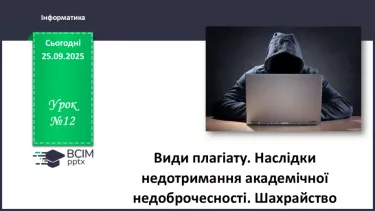 Інформатика

Сьогодні
25.09.2025

Урок
№12

ВСІМ
pptx

Види плагіату. Наслідки недотримання академічної недоброчесності. Шахрайство